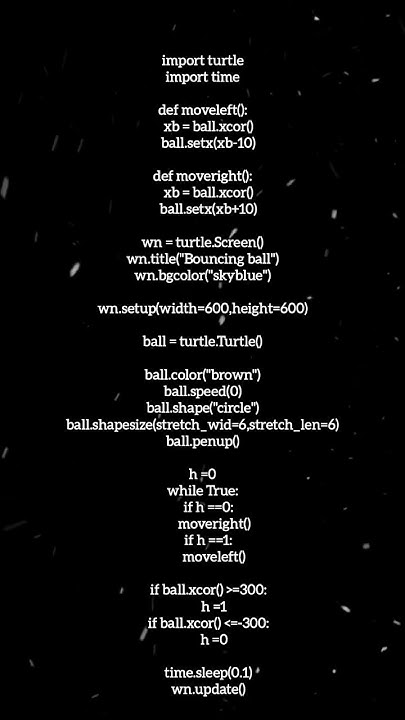 import turtle
import time

def moveleft():
xb = ball.xcor()
ball.setx(xb-10)

def moveright():
xb = ball.xcor()
ball.setx(xb+10)

wn = turtle.Screen()
wn.title("Bouncing ball")
wn.bgcolor("skyblue")

wn.setup(width=600,height=600)

ball = turtle.Turtle()

ball.color("brown")
ball.speed(0)
ball.shape("circle")
ball.shapesize(stretch_wid=6,stretch_len=6)
ball.penup()

h =0
while True:
if h ==0:
moveright()
if h ==1:
moveleft()

if ball.xcor() >=300:
h =1
if ball.xcor() <=-300:
h =0

time.sleep(0.1)
wn.update()